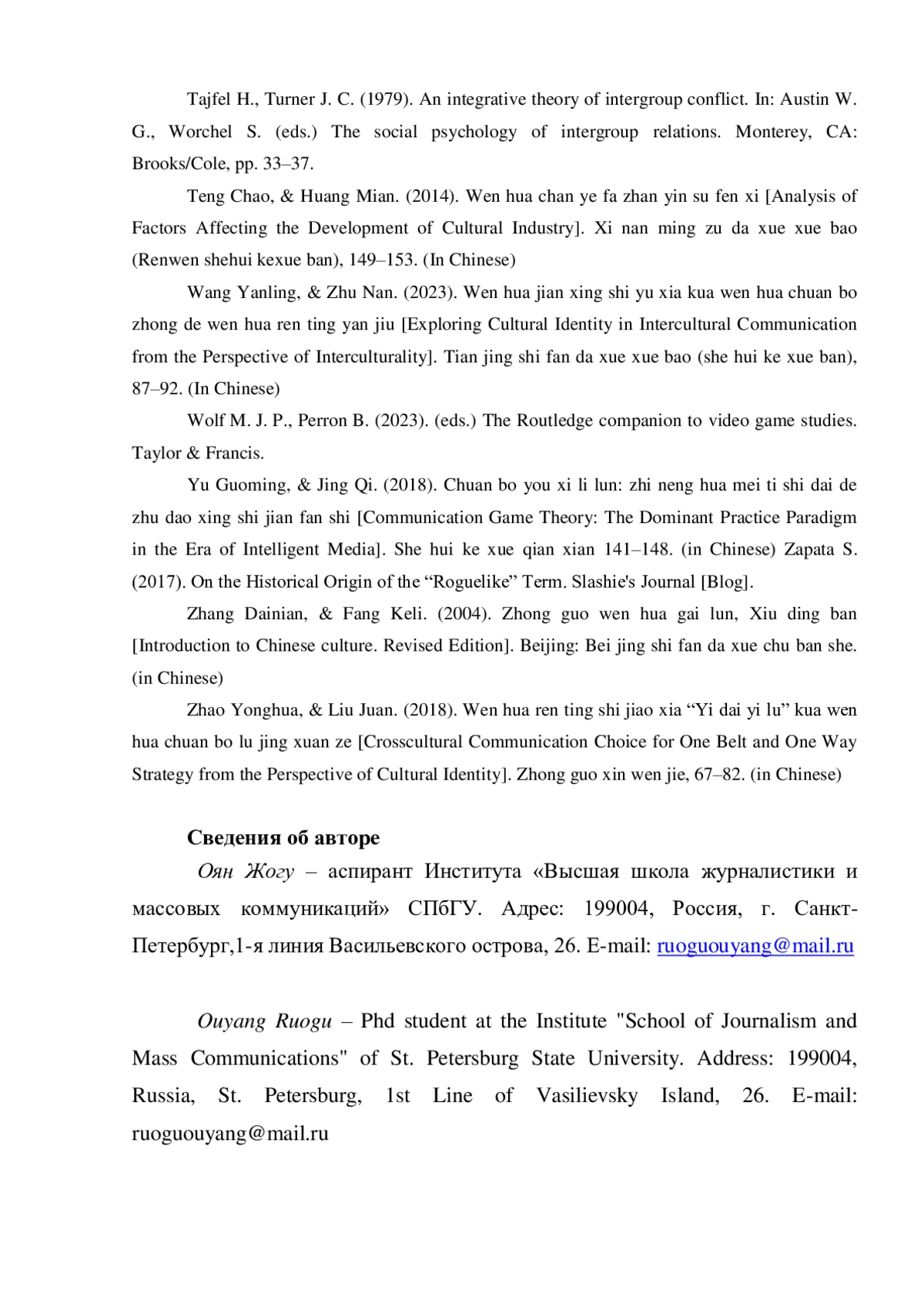 Tajfel H., Turner J. C. (1979). An integrative theory of intergroup conflict. In: Austin W. G., Worchel S. (eds.) The social psychology of intergroup relations. Monterey, CA: Brooks/Cole, pp. 33–37.

Teng Chao, & Huang Mian. (2014). Wen hua chan ye fa zhan yin su fen xi [Analysis of Factors Affecting the Development of Cultural Industry]. Xi nan ming zu da xue xue bao (Renwen shehui kexue ban), 149–153. (In Chinese)

Wang Yanling, & Zhu Nan. (2023). Wen hua jian xing shi yu xia kua wen hua chuan bo zhong de wen hua ren ting yan jiu [Exploring Cultural Identity in Intercultural Communication from the Perspective of Interculturality]. Tian jing shi fan da xue xue bao (she hui ke xue ban), 87–92. (In Chinese)

Wolf M. J. P., Perron B. (2023). (eds.) The Routledge companion to video game studies. Taylor & Francis.

Yu Guoming, & Jing Qi. (2018). Chuan bo you xi li lun: zhi neng hua mei ti shi dai de zhu dao xing shi jian fan shi [Communication Game Theory: The Dominant Practice Paradigm in the Era of Intelligent Media]. She hui ke xue qian xian 141–148. (in Chinese) Zapata S. (2017). On the Historical Origin of the “Roguelike” Term. Slashie's Journal [Blog].

Zhang Dainian, & Fang Keli. (2004). Zhong guo wen hua gai lun, Xiu ding ban [Introduction to Chinese culture. Revised Edition]. Beijing: Bei jing shi fan da xue chu ban she. (in Chinese)

Zhao Yonghua, & Liu Juan. (2018). Wen hua ren ting shi jiao xia “Yi dai yi lu” kua wen hua chuan bo lu jing xuan ze [Crosscultural Communication Choice for One Belt and One Way Strategy from the Perspective of Cultural Identity]. Zhong guo xin wen jie, 67–82. (in Chinese)

Сведения об авторе

Оян Жогу – аспирант Института «Высшая школа журналистики и массовых коммуникаций» СПбГУ. Адрес: 199004, Россия, г. Санкт-Петербург,1-я линия Васильевского острова, 26. E-mail: ruoguouyang@mail.ru

Ouyang Ruogu – Phd student at the Institute "School of Journalism and Mass Communications" of St. Petersburg State University. Address: 199004, Russia, St. Petersburg, 1st Line of Vasilievsky Island, 26. E-mail: ruoguouyang@mail.ru